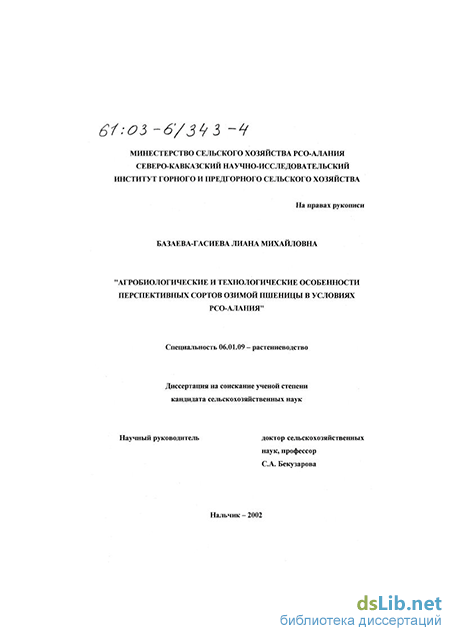 61:03-6/343-4

МИНЕСТЕРСТВО СЕЛЬСКОГО ХОЗЯЙСТВА РСО-АЛАНИЯ
СЕВЕРО-КАВКАЗСКИЙ НАУЧНО-ИССЛЕДОВАТЕЛЬСКИЙ
ИНСТИТУТ ГОРНОГО И ПРЕДГОРНОГО СЕЛЬСКОГО ХОЗЯЙСТВА

На правах рукописи

БАЗАЕВА-ГАСИЕВА ЛИАНА МИХАЙЛОВНА

"АГРОБИОЛОГИЧЕСКИЕ И ТЕХНОЛОГИЧЕСКИЕ ОСОБЕННОСТИ ПЕРСПЕКТИВНЫХ СОРТОВ ОЗИМОЙ ПШЕНИЦЫ В УСЛОВИЯХ РСО-АЛАНИЯ"

Специальность 06.01.09 – растениеводство

Диссертация на соискание ученой степени
кандидата сельскохозяйственных наук

Научный руководитель

доктор сельскохозяйственных наук, профессор
С.А. Бекузарова

Нальчик – 2002

dsLib.net
библиотека диссертаций